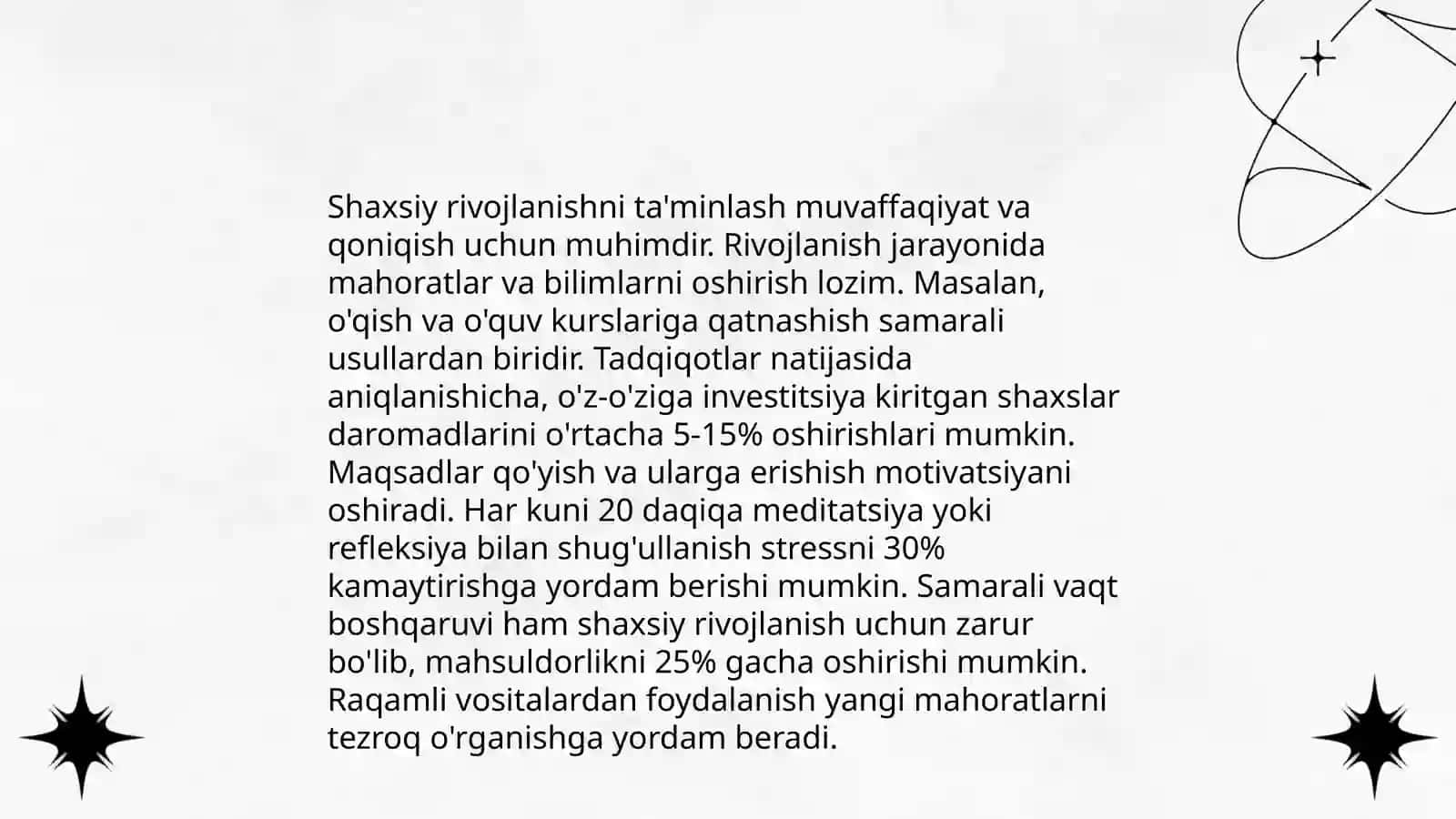 Shaxsiy rivojlanishni ta'minlash muvaffaqiyat va qoniqish uchun muhimdir. Rivojlanish jarayonida mahoratlar va bilimlarni oshirish lozim. Masalan, o'qish va o'quv kurslariga qatnashish samarali usullardan biridir. Tadqiqotlar natijasida aniqlanishicha, o'z-o'ziga investitsiya kiritgan shaxslar daromadlarini o'rtacha 5-15% oshirishlari mumkin. Maqsadlar qo'yish va ularga erishish motivatsiyani oshiradi. Har kuni 20 daqiqa meditatsiya yoki refleksiya bilan shug'ullanish stressni 30% kamaytirishga yordam berishi mumkin. Samarali vaqt boshqaruvi ham shaxsiy rivojlanish uchun zarur bo'lib, mahsuldorlikni 25% gacha oshirishi mumkin. Raqamli vositalardan foydalanish yangi mahoratlarni tezroq o'rganishga yordam beradi.